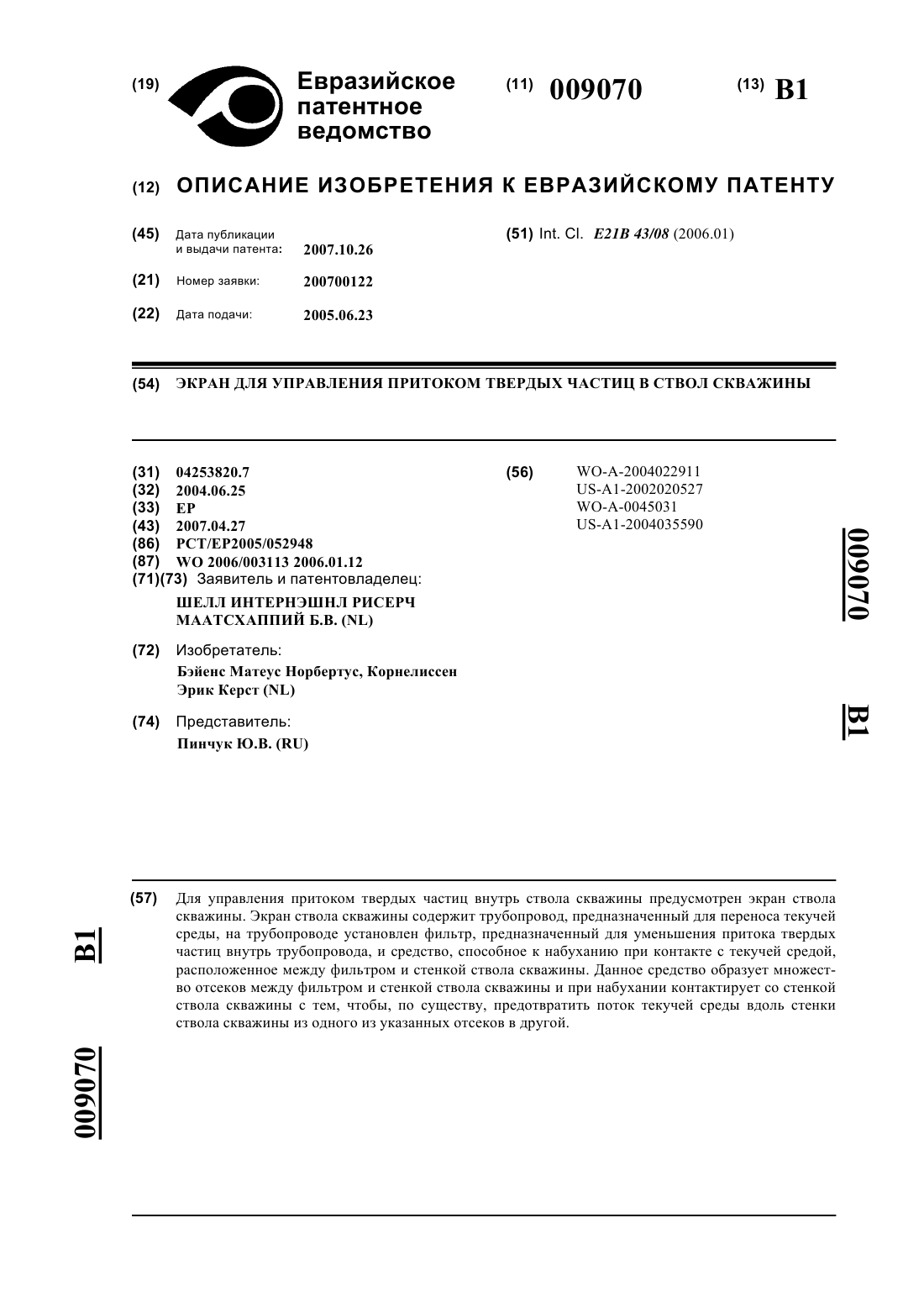 (19) Евразийское патентное ведомство

(11) 009070

(13) B1

(12) ОПИСАНИЕ ИЗОБРЕТЕНИЯ К ЕВРАЗИЙСКОМУ ПАТЕНТУ

(45) Дата публикации и выдачи патента: 2007.10.26

(21) Номер заявки: 200700122

(22) Дата подачи: 2005.06.23

(51) Int. Cl. E21B 43/08 (2006.01)

(54) ЭКРАН ДЛЯ УПРАВЛЕНИЯ ПРИТОКОМ ТВЕРДЫХ ЧАСТИЦ В СТВОЛ СКВАЖИНЫ

(31) 04253820.7
(32) 2004.06.25
(33) EP
(43) 2007.04.27
(86) PCT/EP2005/052948
(87) WO 2006/003113 2006.01.12
(71)(73) Заявитель и патентовладелец:
ШЕЛЛ ИНТЕРНЭШНЛ РИСЕРЧ МААТСХАППИЙ Б.В. (NL)

(72) Изобретатель:
Бэйенс Матеус Норбертус, Корнелиссен Эрик Керст (NL)

(74) Представитель:
Пинчук Ю.В. (RU)

(56) WO-A-2004022911
US-A1-2002020527
WO-A-0045031
US-A1-2004035590

009070

B1

(57) Для управления притоком твердых частиц внутрь ствола скважины предусмотрен экран ствола скважины. Экран ствола скважины содержит трубопровод, предназначенный для переноса текучей среды, на трубопроводе установлен фильтр, предназначенный для уменьшения притока твердых частиц внутрь трубопровода, и средство, способное к набуханию при контакте с текучей средой, расположенное между фильтром и стенкой ствола скважины. Данное средство образует множество отсеков между фильтром и стенкой ствола скважины и при набухании контактирует со стенкой ствола скважины с тем, чтобы, по существу, предотвратить поток текучей среды вдоль стенки ствола скважины из одного из указанных отсеков в другой.

B1

009070